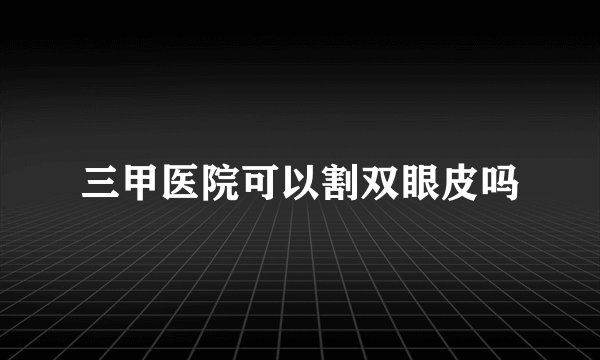 三甲医院可以割双眼皮吗